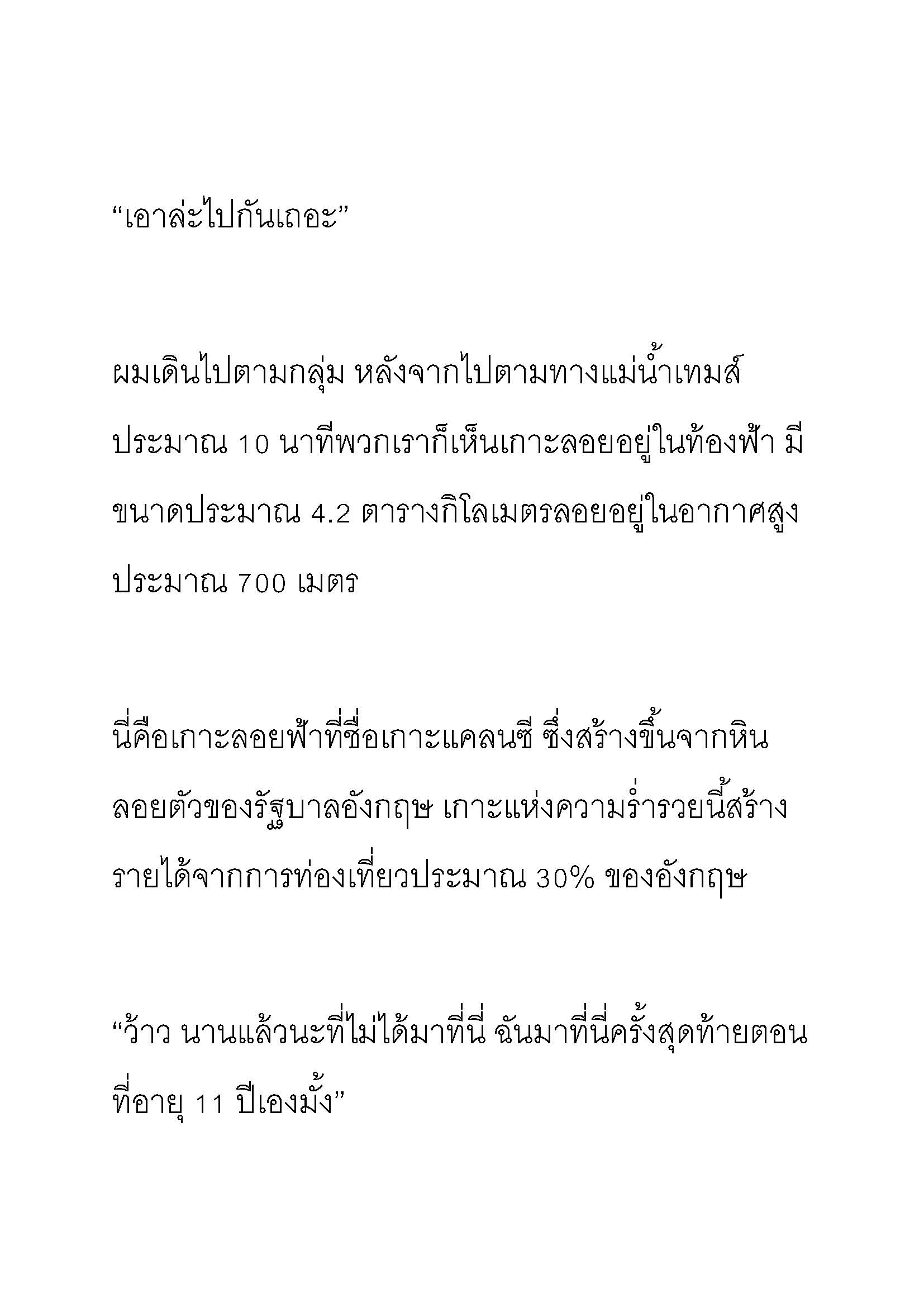 “เอาล่ะไปกันเถอะ”

ผมเดินไปตามกลุ่ม หลังจากไปตามทางแม่น้ำเทมส์ประมาณ 10 นาทีพวกเราก็เห็นเกาะลอยอยู่ในท้องฟ้า มีขนาดประมาณ 4.2 ตารางกิโลเมตรลอยอยู่ในอากาศสูงประมาณ 700 เมตร

นี่คือเกาะลอยฟ้าที่ชื่อเกาะแคลนซี ซึ่งสร้างขึ้นจากหินลอยตัวของรัฐบาลอังกฤษ เกาะแห่งความร่ำรวยนี้สร้างรายได้จากการท่องเที่ยวประมาณ 30% ของอังกฤษ

“ว้าว นานแล้วนะที่ไม่ได้มาที่นี่ ฉันมาที่นี่ครั้งสุดท้ายตอนที่อายุ 11 ปีเองมั้ง”